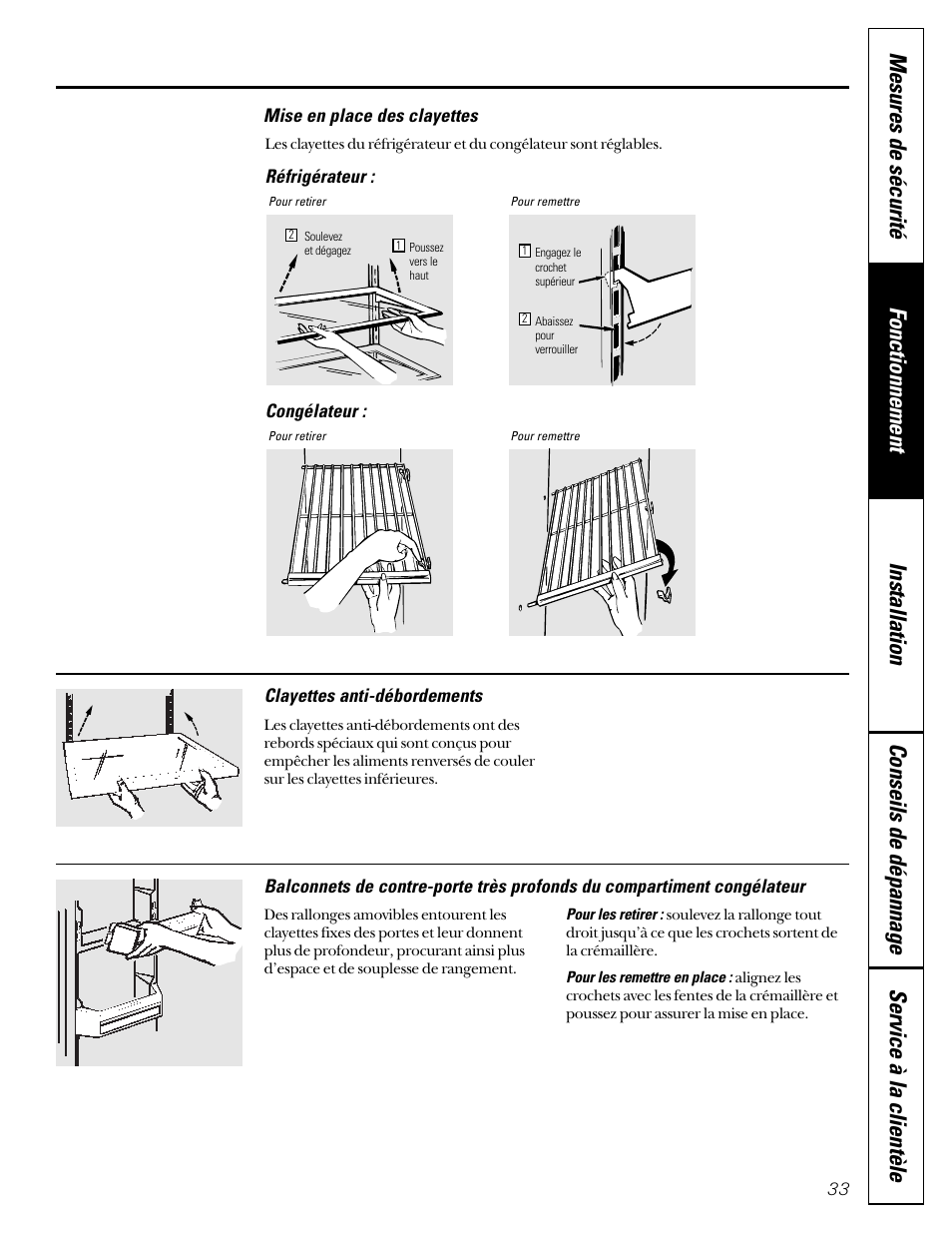 Mise en place des clayettes

Les clayettes du réfrigérateur et du congélateur sont réglables.

Réfrigérateur :

Pour retirer

2 Soulevez et dégagez

1 Poussez vers le haut

Pour remettre

1 Engagez le crochet supérieur

2 Abaissez pour verrouiller

Congélateur :

Pour retirer

Pour remettre

Clayettes anti-débordements

Les clayettes anti-débordements ont des rebords spéciaux qui sont conçus pour empêcher les aliments renversés de couler sur les clayettes inférieures.

Balconnets de contre-porte très profonds du compartiment congélateur

Des rallonges amovibles entourent les clayettes fixes des portes et leur donnent plus de profondeur, procurant ainsi plus d'espace et de souplesse de rangement.

Pour les retirer : soulevez la rallonge tout droit jusqu'à ce que les crochets sortent de la crémaillère.

Pour les remettre en place : alignez les crochets avec les fentes de la crémaillère et poussez pour assurer la mise en place.

Mesures de sécurité

Fonctionnement

Installation

Conseils de dépannage

Service à la clientèle

33